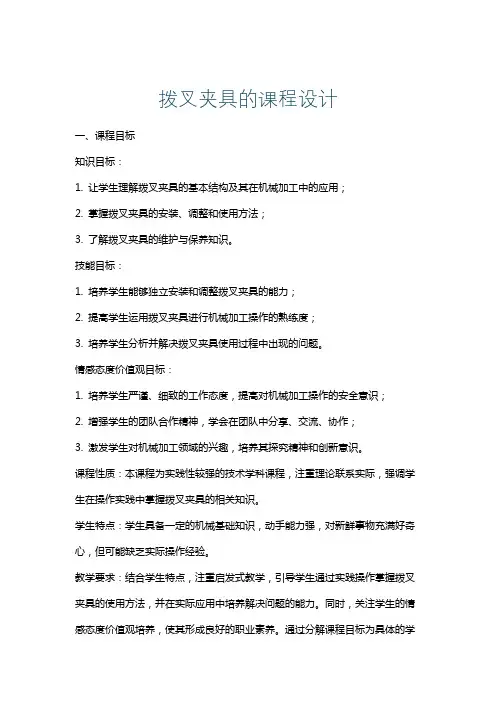 拨叉夹具的课程设计

一、课程目标

知识目标：

1. 让学生理解拨叉夹具的基本结构及其在机械加工中的应用；

2. 掌握拨叉夹具的安装、调整和使用方法；

3. 了解拨叉夹具的维护与保养知识。

技能目标：

1. 培养学生能够独立安装和调整拨叉夹具的能力；

2. 提高学生运用拨叉夹具进行机械加工操作的熟练度；

3. 培养学生分析并解决拨叉夹具使用过程中出现的问题。

情感态度价值观目标：

1. 培养学生严谨、细致的工作态度，提高对机械加工操作的安全意识；

2. 增强学生的团队合作精神，学会在团队中分享、交流、协作；

3. 激发学生对机械加工领域的兴趣，培养其探究精神和创新意识。

课程性质：本课程为实践性较强的技术学科课程，注重理论联系实际，强调学生在操作实践中掌握拨叉夹具的相关知识。

学生特点：学生具备一定的机械基础知识，动手能力强，对新鲜事物充满好奇心，但可能缺乏实际操作经验。

教学要求：结合学生特点，注重启发式教学，引导学生通过实践操作掌握拨叉夹具的使用方法，并在实际应用中培养解决问题的能力。同时，关注学生的情感态度价值观培养，使其形成良好的职业素养。通过分解课程目标为具体的学